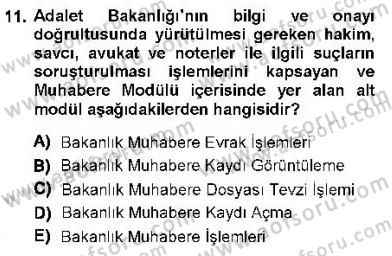 11. Adalet Bakanlığı'nın bilgi ve onayı doğrultusunda yürütülmesi gereken hakim, savcı, avukat ve noterler ile ilgili suçların soruşturulması işlemlerini kapsayan ve Muhabere Modülü içerisinde yer alan alt modül aşağıdakilerden hangisidir?

A) Bakanlık Muhabere Evrak İşlemleri
B) Bakanlık Muhabere Kaydı Görüntüleme
C) Bakanlık Muhabere Dosyası Tevzi İşlemi
D) Bakanlık Muhabere Kaydı Açma
E) Bakanlık Muhabere İşlemleri

www.aofsoru.com